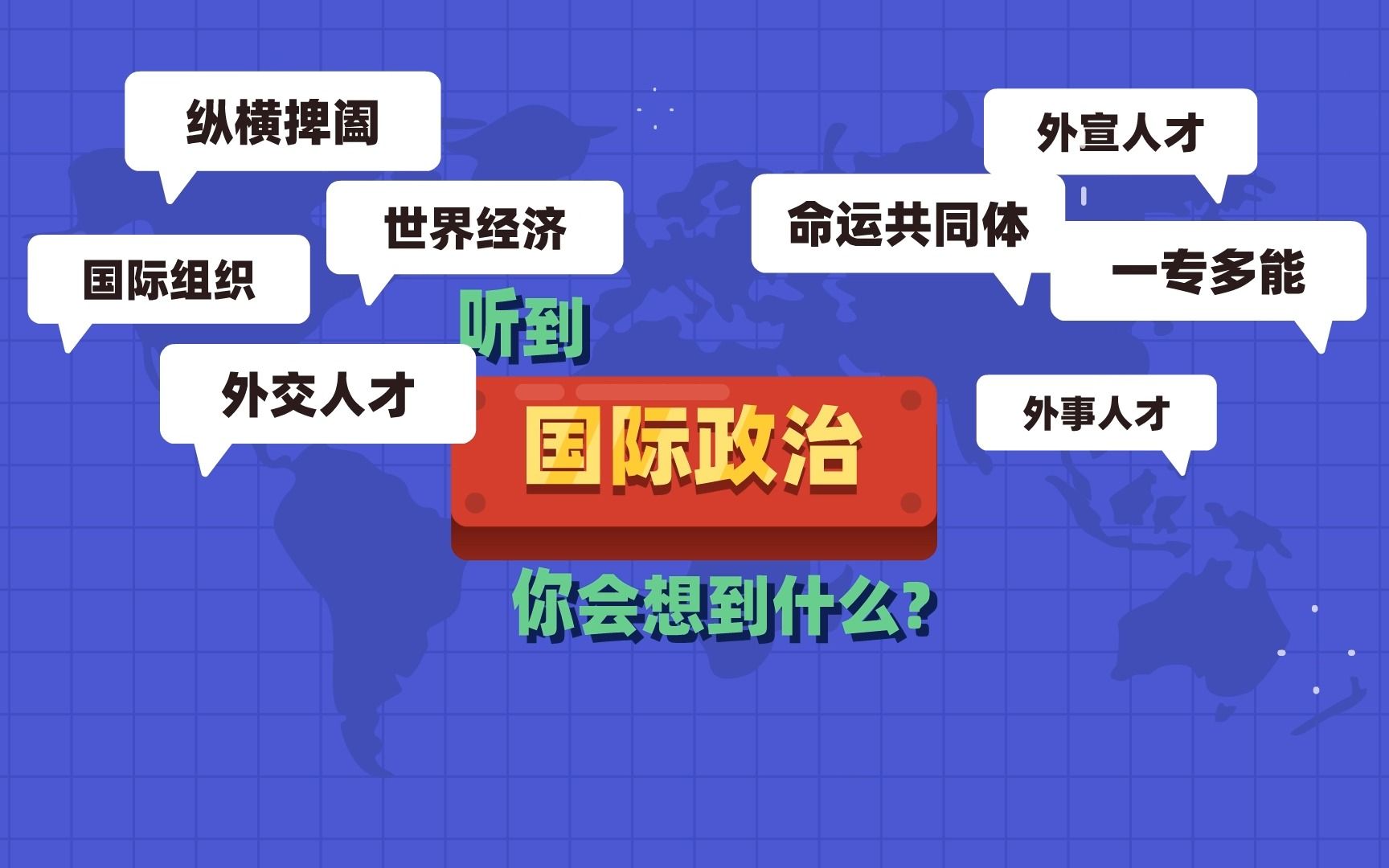 纵横捭阖

世界经济

国际组织

外交人才

外宣人才

命运共同体

一专多能

外事人才

听到

国际政治

你会想到什么?